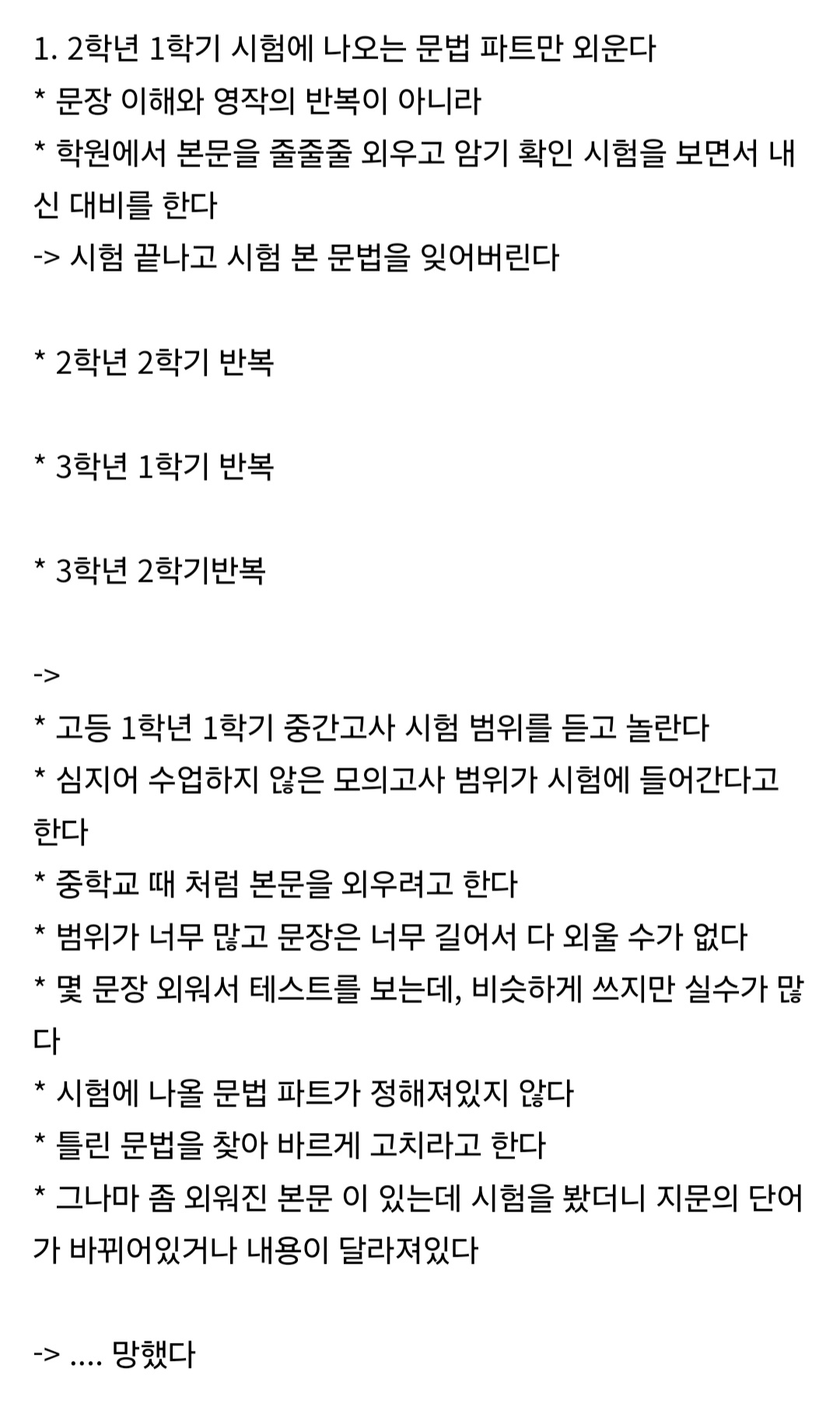 1. 2학년 1학기 시험에 나오는 문법 파트만 외운다
* 문장 이해와 영작의 반복이 아니라
* 학원에서 본문을 줄줄줄 외우고 암기 확인 시험을 보면서 내신 대비를 한다
-> 시험 끝나고 시험 본 문법을 잊어버린다

* 2학년 2학기 반복

* 3학년 1학기 반복

* 3학년 2학기반복

->
* 고등 1학년 1학기 중간고사 시험 범위를 듣고 놀란다
* 심지어 수업하지 않은 모의고사 범위가 시험에 들어간다고 한다
* 중학교 때 처럼 본문을 외우려고 한다
* 범위가 너무 많고 문장은 너무 길어서 다 외울 수가 없다
* 몇 문장 외워서 테스트를 보는데, 비슷하게 쓰지만 실수가 많다
* 시험에 나올 문법 파트가 정해져있지 않다
* 틀린 문법을 찾아 바르게 고치라고 한다
* 그나마 좀 외워진 본문 이 있는데 시험을 봤더니 지문의 단어가 바뀌어있거나 내용이 달라져있다

-> .... 망했다